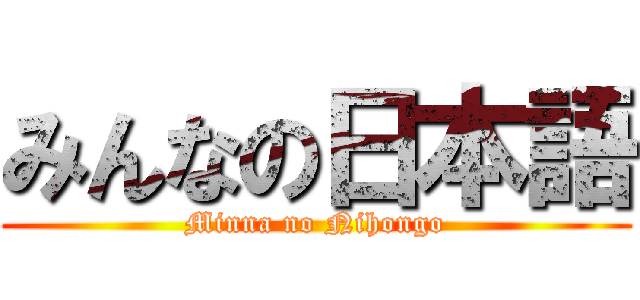 みんなの日本語
Minna no Nihongo